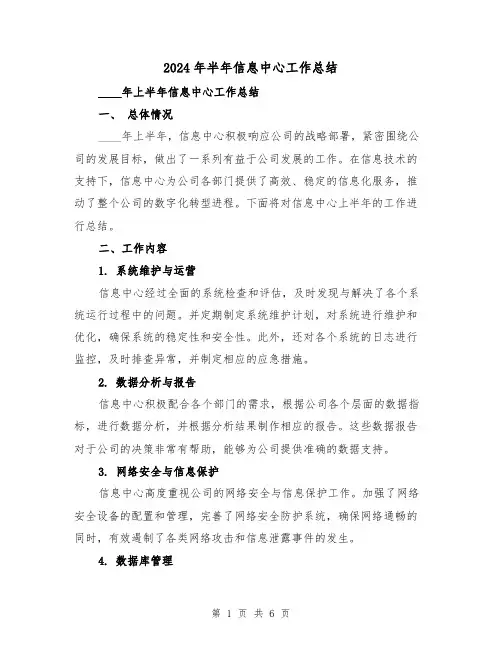 2024年半年信息中心工作总结

____年上半年信息中心工作总结

一、 总体情况

____年上半年，信息中心积极响应公司的战略部署，紧密围绕公司的发展目标，做出了一系列有益于公司发展的工作。在信息技术的支持下，信息中心为公司各部门提供了高效、稳定的信息化服务，推动了整个公司的数字化转型进程。下面将对信息中心上半年的工作进行总结。

二、工作内容

1. 系统维护与运营

信息中心经过全面的系统检查和评估，及时发现与解决了各个系统运行过程中的问题。并定期制定系统维护计划，对系统进行维护和优化，确保系统的稳定性和安全性。此外，还对各个系统的日志进行监控，及时排查异常，并制定相应的应急措施。

2. 数据分析与报告

信息中心积极配合各个部门的需求，根据公司各个层面的数据指标，进行数据分析，并根据分析结果制作相应的报告。这些数据报告对于公司的决策非常有帮助，能够为公司提供准确的数据支持。

3. 网络安全与信息保护

信息中心高度重视公司的网络安全与信息保护工作。加强了网络安全设备的配置和管理，完善了网络安全防护系统，确保网络通畅的同时，有效遏制了各类网络攻击和信息泄露事件的发生。

4. 数据库管理

第 1 页 共 6 页